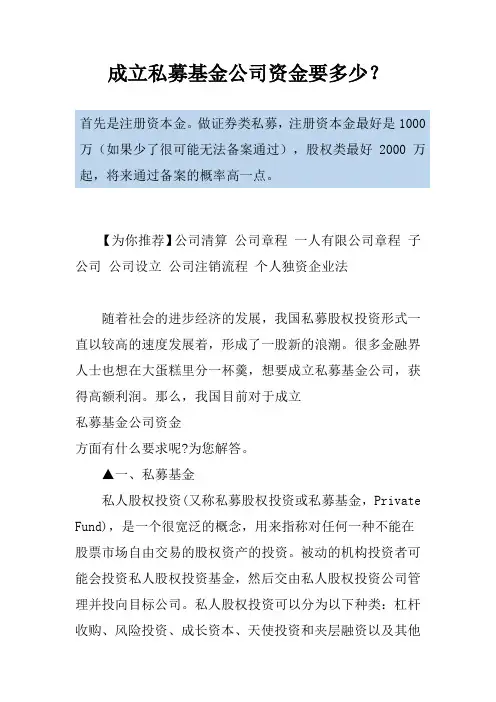 成立私募基金公司资金要多少？

首先是注册资本金。做证券类私募，注册资本金最好是 1000 万（如果少了很可能无法备案通过），股权类最好 2000 万起，将来通过备案的概率高一点。

【为你推荐】公司清算 公司章程 一人有限公司章程 子公司 公司设立 公司注销流程 个人独资企业法

随着社会的进步经济的发展，我国私募股权投资形式一直以较高的速度发展着，形成了一股新的浪潮。很多金融界人士也想在大蛋糕里分一杯羹，想要成立私募基金公司，获得高额利润。那么，我国目前对于成立
私募基金公司资金
方面有什么要求呢?为您解答。

▲一、私募基金

私人股权投资(又称私募股权投资或私募基金，Private Fund)，是一个很宽泛的概念，用来指称对任何一种不能在股票市场自由交易的股权资产的投资。被动的机构投资者可能会投资私人股权投资基金，然后交由私人股权投资公司管理并投向目标公司。私人股权投资可以分为以下种类：杠杆收购、风险投资、成长资本、天使投资和夹层融资以及其他